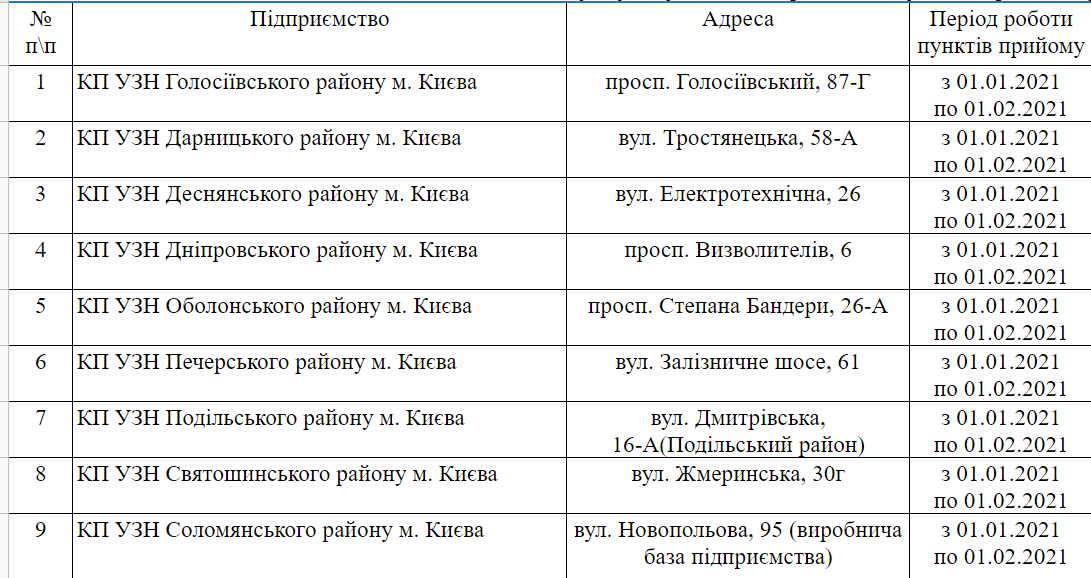 | № п\п | Підприємство | Адреса | Період роботи пунктів прийому |
|---|---|---|---|
| 1 | КП УЗН Голосіївського району м. Києва | просп. Голосіївський, 87-Г | з 01.01.2021 по 01.02.2021 |
| 2 | КП УЗН Дарницького району м. Києва | вул. Тростянецька, 58-А | з 01.01.2021 по 01.02.2021 |
| 3 | КП УЗН Деснянського району м. Києва | вул. Електротехнічна, 26 | з 01.01.2021 по 01.02.2021 |
| 4 | КП УЗН Дніпровського району м. Києва | просп. Визволителів, 6 | з 01.01.2021 по 01.02.2021 |
| 5 | КП УЗН Оболонського району м. Києва | просп. Степана Бандери, 26-А | з 01.01.2021 по 01.02.2021 |
| 6 | КП УЗН Печерського району м. Києва | вул. Залізничне шосе, 61 | з 01.01.2021 по 01.02.2021 |
| 7 | КП УЗН Подільського району м. Києва | вул. Дмитрівська, 16-А(Подільський район) | з 01.01.2021 по 01.02.2021 |
| 8 | КП УЗН Святошинського району м. Києва | вул. Жмеринська, 30г | з 01.01.2021 по 01.02.2021 |
| 9 | КП УЗН Соломянського району м. Києва | вул. Новопольова, 95 (виробнича база підприємства) | з 01.01.2021 по 01.02.2021 |